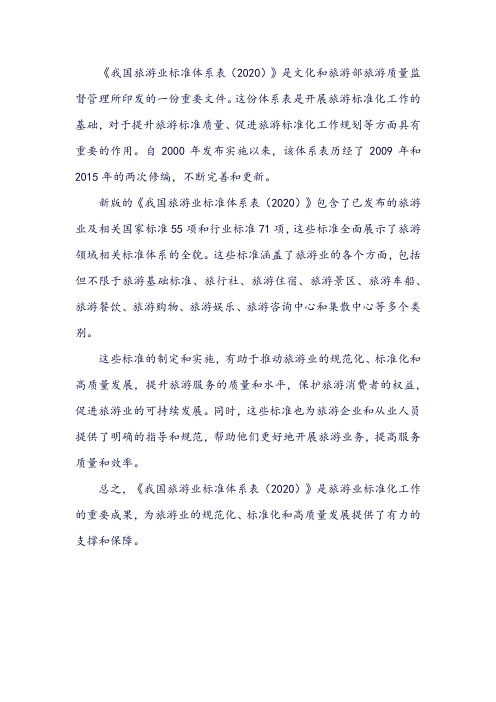 《我国旅游业标准体系表（2020）》是文化和旅游部旅游质量监督管理所印发的一份重要文件。这份体系表是开展旅游标准化工作的基础，对于提升旅游标准质量、促进旅游标准化工作规划等方面具有重要的作用。自 2000 年发布实施以来，该体系表历经了 2009 年和 2015 年的两次修编，不断完善和更新。

新版的《我国旅游业标准体系表（2020）》包含了已发布的旅游业及相关国家标准 55 项和行业标准 71 项，这些标准全面展示了旅游领域相关标准体系的全貌。这些标准涵盖了旅游业的各个方面，包括但不限于旅游基础标准、旅行社、旅游住宿、旅游景区、旅游车船、旅游餐饮、旅游购物、旅游娱乐、旅游咨询中心和集散中心等多个类别。

这些标准的制定和实施，有助于推动旅游业的规范化、标准化和高质量发展，提升旅游服务的质量和水平，保护旅游消费者的权益，促进旅游业的可持续发展。同时，这些标准也为旅游企业和从业人员提供了明确的指导和规范，帮助他们更好地开展旅游业务，提高服务质量和效率。

总之，《我国旅游业标准体系表（2020）》是旅游业标准化工作的重要成果，为旅游业的规范化、标准化和高质量发展提供了有力的支撑和保障。